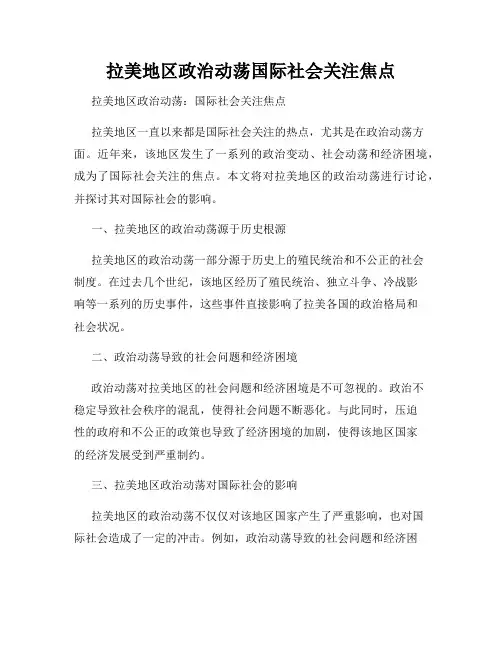 拉美地区政治动荡国际社会关注焦点

拉美地区政治动荡：国际社会关注焦点

拉美地区一直以来都是国际社会关注的热点，尤其是在政治动荡方面。近年来，该地区发生了一系列的政治变动、社会动荡和经济困境，成为了国际社会关注的焦点。本文将对拉美地区的政治动荡进行讨论，并探讨其对国际社会的影响。

一、拉美地区的政治动荡源于历史根源

拉美地区的政治动荡一部分源于历史上的殖民统治和不公正的社会制度。在过去几个世纪，该地区经历了殖民统治、独立斗争、冷战影响等一系列的历史事件，这些事件直接影响了拉美各国的政治格局和社会状况。

二、政治动荡导致的社会问题和经济困境

政治动荡对拉美地区的社会问题和经济困境是不可忽视的。政治不稳定导致社会秩序的混乱，使得社会问题不断恶化。与此同时，压迫性的政府和不公正的政策也导致了经济困境的加剧，使得该地区国家的经济发展受到严重制约。

三、拉美地区政治动荡对国际社会的影响

拉美地区的政治动荡不仅仅对该地区国家产生了严重影响，也对国际社会造成了一定的冲击。例如，政治动荡导致的社会问题和经济困